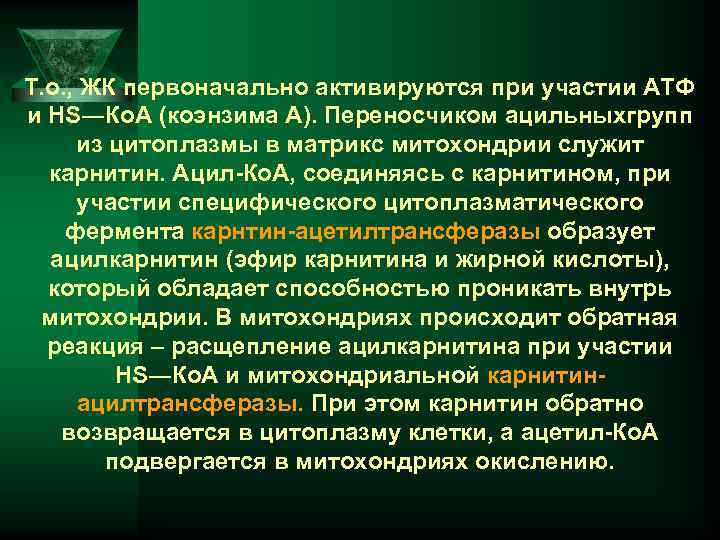 Т.о., ЖК первоначально активируются при участии АТФ и HS—КоА (коэнзима А). Переносчиком ацильныхгрупп из цитоплазмы в матрикс митохондрии служит карнитин. Ацил-КоА, соединяясь с карнитином, при участии специфического цитоплазматического фермента карнтин-ацетилтрансферазы образует ацилкарнитин (эфир карнитина и жирной кислоты), который обладает способностью проникать внутрь митохондрии. В митохондриях происходит обратная реакция – расщепление ацилкарнитина при участии HS—КоА и митохондриальной карнитин-ацилтрансферазы. При этом карнитин обратно возвращается в цитоплазму клетки, а ацетил-КоА подвергается в митохондриях окислению.